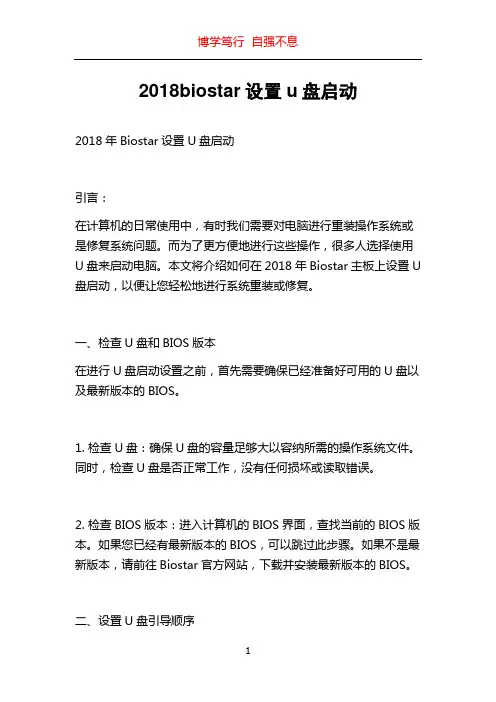 博学笃行 自强不息

2018biostar 设置 u 盘启动

2018 年 Biostar 设置 U 盘启动

引言：

在计算机的日常使用中，有时我们需要对电脑进行重装操作系统或是修复系统问题。而为了更方便地进行这些操作，很多人选择使用 U 盘来启动电脑。本文将介绍如何在 2018 年 Biostar 主板上设置 U 盘启动，以便让您轻松地进行系统重装或修复。

一、检查 U 盘和 BIOS 版本

在进行 U 盘启动设置之前，首先需要确保已经准备好可用的 U 盘以及最新版本的 BIOS。

1. 检查 U 盘：确保 U 盘的容量足够大以容纳所需的操作系统文件。同时，检查 U 盘是否正常工作，没有任何损坏或读取错误。

2. 检查 BIOS 版本：进入计算机的 BIOS 界面，查找当前的 BIOS 版本。如果您已经有最新版本的 BIOS，可以跳过此步骤。如果不是最新版本，请前往 Biostar 官方网站，下载并安装最新版本的 BIOS。

二、设置 U 盘引导顺序

1